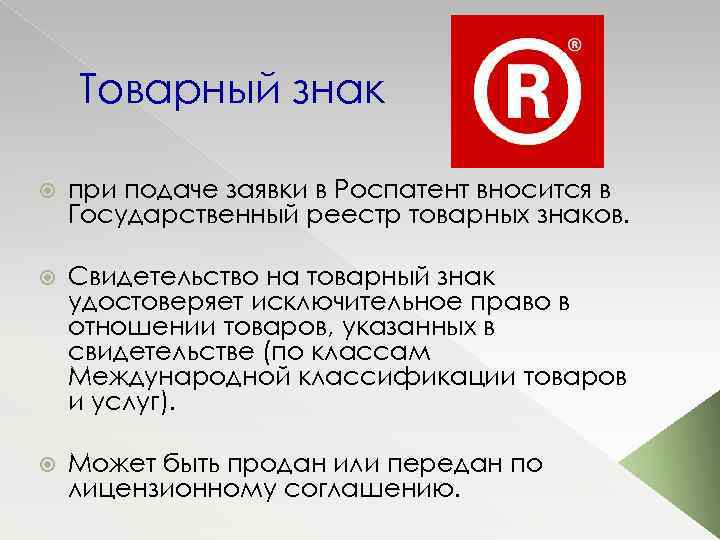 Товарный знак

R ®

при подаче заявки в Роспатент вносится в Государственный реестр товарных знаков.

Свидетельство на товарный знак удостоверяет исключительное право в отношении товаров, указанных в свидетельстве (по классам Международной классификации товаров и услуг).

Может быть продан или передан по лицензионному соглашению.